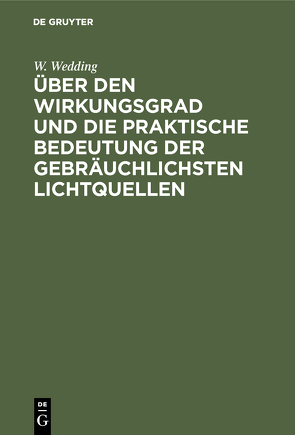 DE GRUYTER

W. Wedding

ÜBER DEN WIRKUNGSGRAD UND DIE PRAKTISCHE BEDEUTUNG DER GEBRÄUCHLICHSTEN LICHTQUELLEN

DE
G